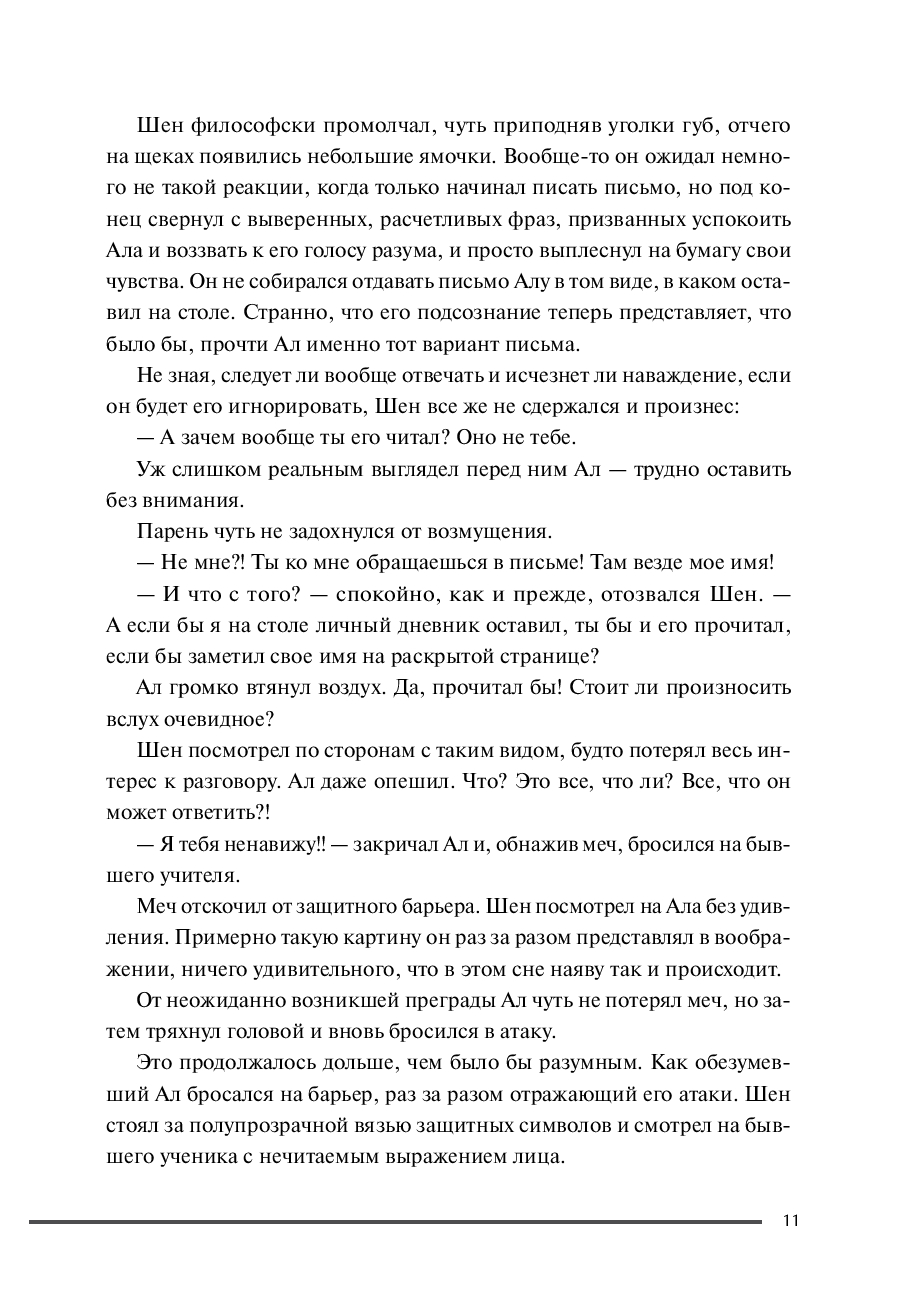 Шен философски промолчал, чуть приподняв уголки губ, отчего на щеках появились небольшие ямочки. Вообще-то он ожидал немного не такой реакции, когда только начинал писать письмо, но под конец свернул с выверенных, расчетливых фраз, призванных успокоить Ала и воззвать к его голосу разума, и просто выплеснул на бумагу свои чувства. Он не собирался отдавать письмо Алу в том виде, в каком оставил на столе. Странно, что его подсознание теперь представляет, что было бы, прочти Ал именно тот вариант письма.

Не зная, следует ли вообще отвечать и исчезнет ли наваждение, если он будет его игнорировать, Шен все же не сдержался и произнес:

— А зачем вообще ты его читал? Оно не тебе.

Уж слишком реальным выглядел перед ним Ал — трудно оставить без внимания.

Парень чуть не задохнулся от возмущения.

— Не мне?! Ты ко мне обращаешься в письме! Там везде мое имя!

— И что с того? — спокойно, как и прежде, отозвался Шен. — А если бы я на столе личный дневник оставил, ты бы и его прочитал, если бы заметил свое имя на раскрытой странице?

Ал громко втянул воздух. Да, прочитал бы! Стоит ли произносить вслух очевидное?

Шен посмотрел по сторонам с таким видом, будто потерял весь интерес к разговору. Ал даже опешил. Что? Это все, что ли? Все, что он может ответить?!

— Я тебя ненавижу!! — закричал Ал и, обнажив меч, бросился на бывшего учителя.

Меч отскочил от защитного барьера. Шен посмотрел на Ала без удивления. Примерно такую картину он раз за разом представлял в воображении, ничего удивительного, что в этом сне наяву так и происходит.

От неожиданно возникшей преграды Ал чуть не потерял меч, но затем тряхнул головой и вновь бросился в атаку.

Это продолжалось дольше, чем было бы разумным. Как обезумевший Ал бросался на барьер, раз за разом отражающий его атаки. Шен стоял за полупрозрачной вязью защитных символов и смотрел на бывшего ученика с нечитаемым выражением лица.

11